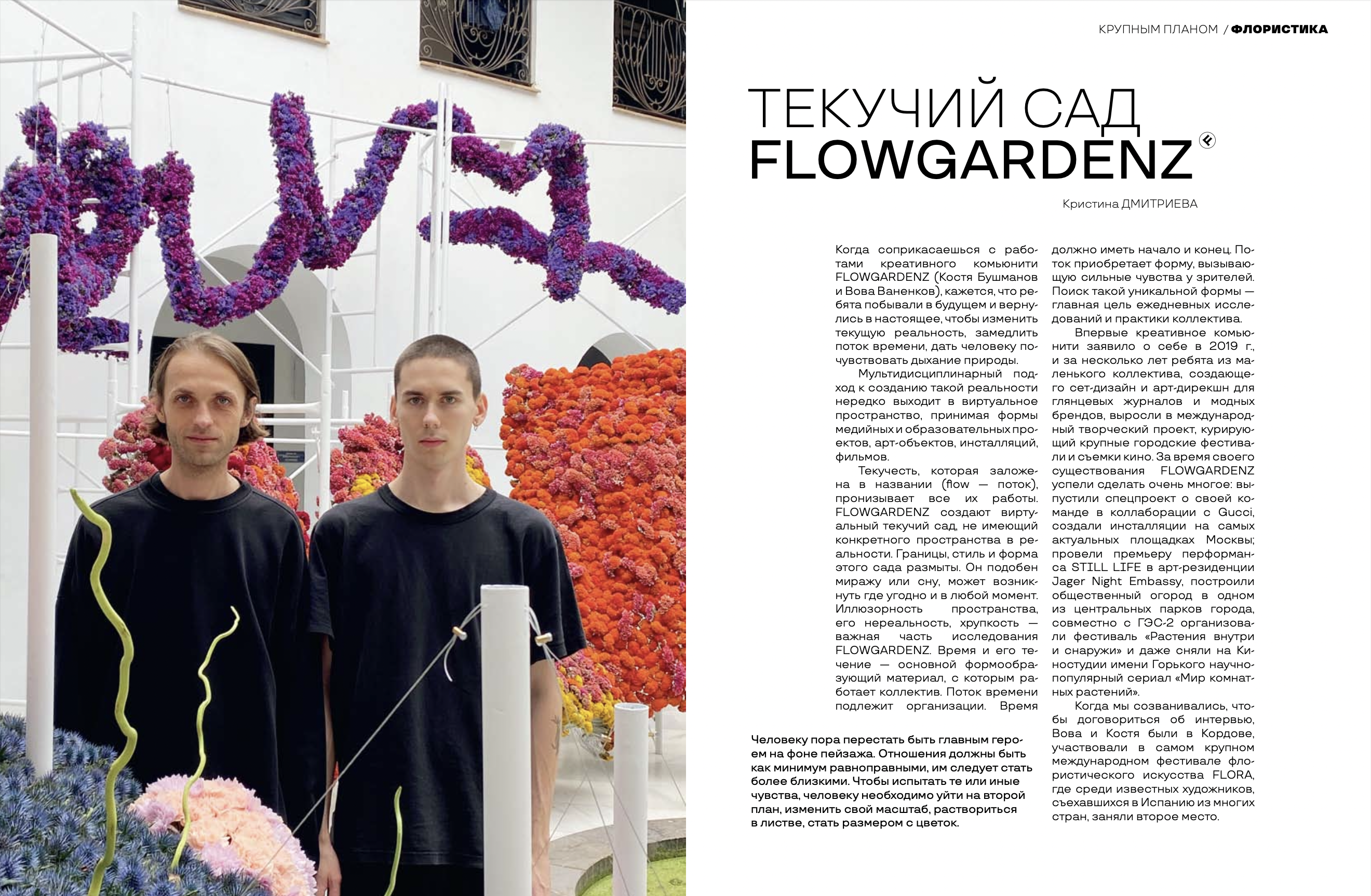 КРУПНЫМ ПЛАНОМ / ФЛОРИСТИКА

ТЕКУЧИЙ САД FLOWGARDENZ

Кристина ДМИТРИЕВА

Когда соприкасаешься с работами креативного комьюнити FLOWGARDENZ (Костя Бушманов и Вова Ваненков), кажется, что ребята побывали в будущем и вернулись в настоящее, чтобы изменить текущую реальность, замедлить поток времени, дать человеку почувствовать дыхание природы.

Мультидисциплинарный подход к созданию такой реальности нередко выходит в виртуальное пространство, принимая формы медийных и образовательных проектов, арт-объектов, инсталляций, фильмов.

Текучесть, которая заложена в названии (flow — поток), пронизывает все их работы. FLOWGARDENZ создают виртуальный текучий сад, не имеющий конкретного пространства в реальности. Границы, стиль и форма этого сада размыты. Он подобен миражу или сну, может возникнуть где угодно и в любой момент. Иллюзорность пространства, его нереальность, хрупкость — важная часть исследования FLOWGARDENZ. Время и его течение — основной формообразующий материал, с которым работает коллектив. Поток времени подлежит организации. Время должно иметь начало и конец. Поток приобретает форму, вызывающую сильные чувства у зрителей. Поиск такой уникальной формы — главная цель ежедневных исследований и практики коллектива.

Впервые креативное комьюнити заявило о себе в 2019 г., и за несколько лет ребята из маленького коллектива, создающего сет-дизайн и арт-дирекшн для глянцевых журналов и модных брендов, выросли в международный творческий проект, курирующий крупные городские фестивали и съемки кино. За время своего существования FLOWGARDENZ успели сделать очень многое: выпустили спецпроект о своей команде в коллаборации с Gucci, создали инсталляции на самых актуальных площадках Москвы; провели премьеру перформанса STILL LIFE в арт-резиденции Jager Night Embassy, построили общественный огород в одном из центральных парков города, совместно с ГЭС-2 организовали фестиваль «Растения внутри и снаружи» и даже сняли на Киностудии имени Горького научно-популярный сериал «Мир комнатных растений».

Когда мы созванивались, чтобы договориться об интервью, Вова и Костя были в Кордове, участвовали в самом крупном международном фестивале флористического искусства FLORA, где среди известных художников, съехавшихся в Испанию из многих стран, заняли второе место.

Человеку пора перестать быть главным героем на фоне пейзажа. Отношения должны быть как минимум равноправными, им следует стать более близкими. Чтобы испытать те или иные чувства, человеку необходимо уйти на второй план, изменить свой масштаб, раствориться в листве, стать размером с цветок.